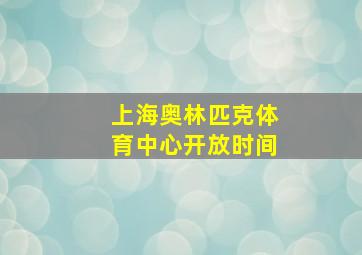 上海奥林匹克体育中心开放时间